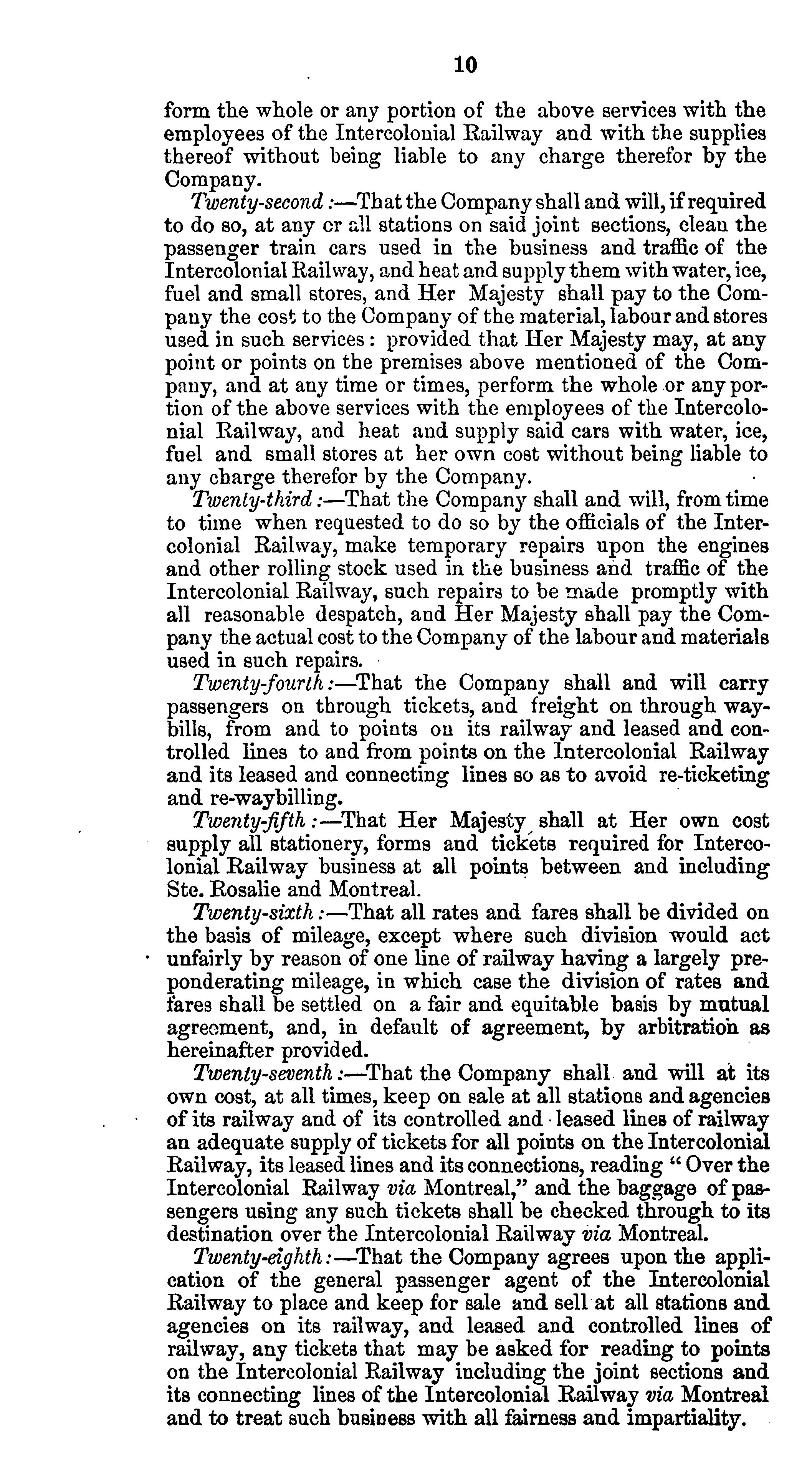 10

form the whole or any portion of the above services with the employees of the Intercolonial Railway and with the supplies thereof without being liable to any charge therefor by the Company.

Twenty-second:—That the Company shall and will, if required to do so, at any or all stations on said joint sections, clean the passenger train cars used in the business and traffic of the Intercolonial Railway, and heat and supply them with water, ice, fuel and small stores, and Her Majesty shall pay to the Company the cost to the Company of the material, labour and stores used in such services: provided that Her Majesty may, at any point or points on the premises above mentioned of the Company, and at any time or times, perform the whole or any portion of the above services with the employees of the Intercolonial Railway, and heat and supply said cars with water, ice, fuel and small stores at her own cost without being liable to any charge therefor by the Company.

Twenty-third:—That the Company shall and will, from time to time when requested to do so by the officials of the Intercolonial Railway, make temporary repairs upon the engines and other rolling stock used in the business and traffic of the Intercolonial Railway, such repairs to be made promptly with all reasonable despatch, and Her Majesty shall pay the Company the actual cost to the Company of the labour and materials used in such repairs.

Twenty-fourth:—That the Company shall and will carry passengers on through tickets, and freight on through waybills, from and to points on its railway and leased and controlled lines to and from points on the Intercolonial Railway and its leased and connecting lines so as to avoid re-ticketing and re-waybilling.

Twenty-fifth:—That Her Majesty shall at Her own cost supply all stationery, forms and tickets required for Intercolonial Railway business at all points between and including Ste. Rosalie and Montreal.

Twenty-sixth:—That all rates and fares shall be divided on the basis of mileage, except where such division would act unfairly by reason of one line of railway having a largely preponderating mileage, in which case the division of rates and fares shall be settled on a fair and equitable basis by mutual agreement, and, in default of agreement, by arbitration as hereinafter provided.

Twenty-seventh:—That the Company shall and will at its own cost, at all times, keep on sale at all stations and agencies of its railway and of its controlled and leased lines of railway an adequate supply of tickets for all points on the Intercolonial Railway, its leased lines and its connections, reading "Over the Intercolonial Railway via Montreal," and the baggage of passengers using any such tickets shall be checked through to its destination over the Intercolonial Railway via Montreal.

Twenty-eighth:—That the Company agrees upon the application of the general passenger agent of the Intercolonial Railway to place and keep for sale and sell at all stations and agencies on its railway, and leased and controlled lines of railway, any tickets that may be asked for reading to points on the Intercolonial Railway including the joint sections and its connecting lines of the Intercolonial Railway via Montreal and to treat such business with all fairness and impartiality.